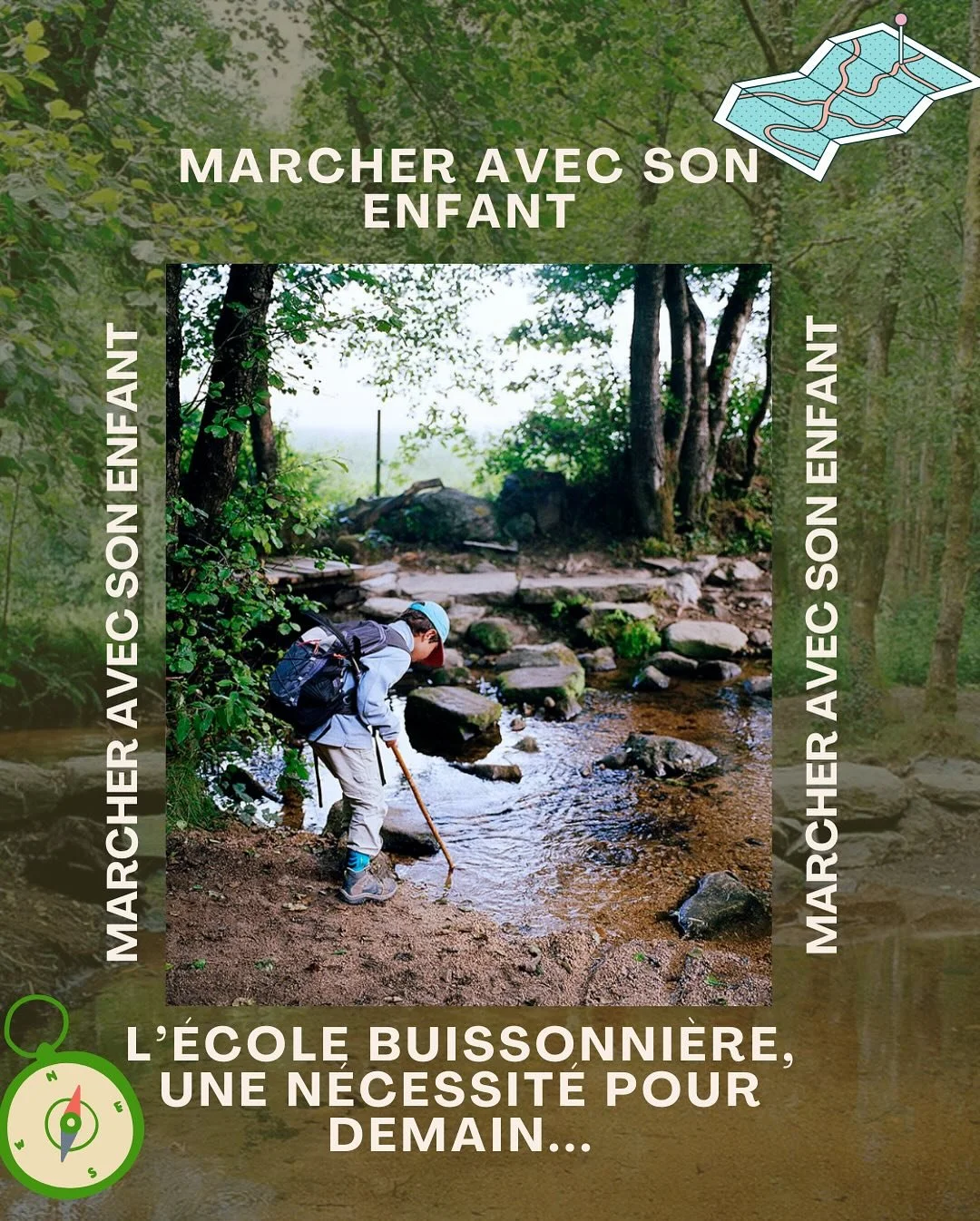 MARCHER AVEC SON ENFANT

MARCHER AVEC SON ENFANT

MARCHER AVEC SON ENFANT

L'ÉCOLE BUISSONNIÈRE, UNE NÉCESSITÉ POUR DEMAIN...

N
E
S
W